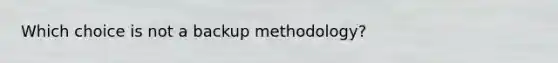 Which choice is not a backup methodology?